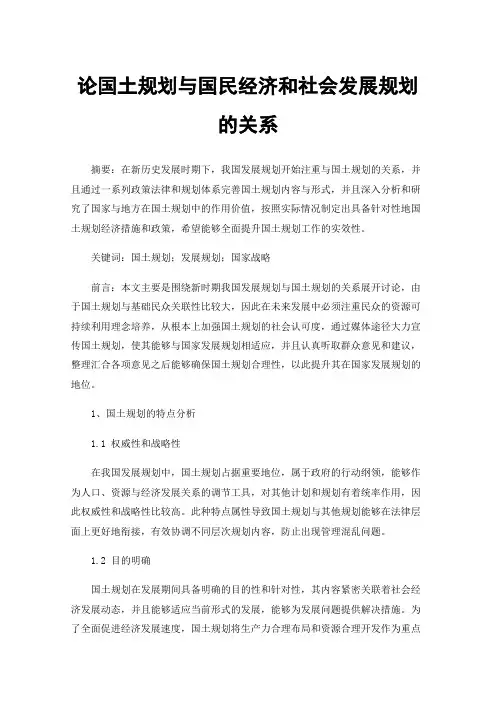 论国土规划与国民经济和社会发展规划的关系

摘要：在新历史发展时期下，我国发展规划开始注重与国土规划的关系，并且通过一系列政策法律和规划体系完善国土规划内容与形式，并且深入分析和研究了国家与地方在国土规划中的作用价值，按照实际情况制定出具备针对性地国土规划经济措施和政策，希望能够全面提升国土规划工作的实效性。

关键词：国土规划；发展规划；国家战略

前言：本文主要是围绕新时期我国发展规划与国土规划的关系展开讨论，由于国土规划与基础民众关联性比较大，因此在未来发展中必须注重民众的资源可持续利用理念培养，从根本上加强国土规划的社会认可度，通过媒体途径大力宣传国土规划，使其能够与国家发展规划相适应，并且认真听取群众意见和建议，整理汇合各项意见之后能够确保国土规划合理性，以此提升其在国家发展规划的地位。

1、国土规划的特点分析

1.1 权威性和战略性

在我国发展规划中，国土规划占据重要地位，属于政府的行动纲领，能够作为人口、资源与经济发展关系的调节工具，对其他计划和规划有着统率作用，因此权威性和战略性比较高。此种特点属性导致国土规划与其他规划能够在法律层面上更好地衔接，有效协调不同层次规划内容，防止出现管理混乱问题。

1.2 目的明确

国土规划在发展期间具备明确的目的性和针对性，其内容紧密关联着社会经济发展动态，并且能够适应当前形式的发展，能够为发展问题提供解决措施。为了全面促进经济发展速度，国土规划将生产力合理布局和资源合理开发作为重点